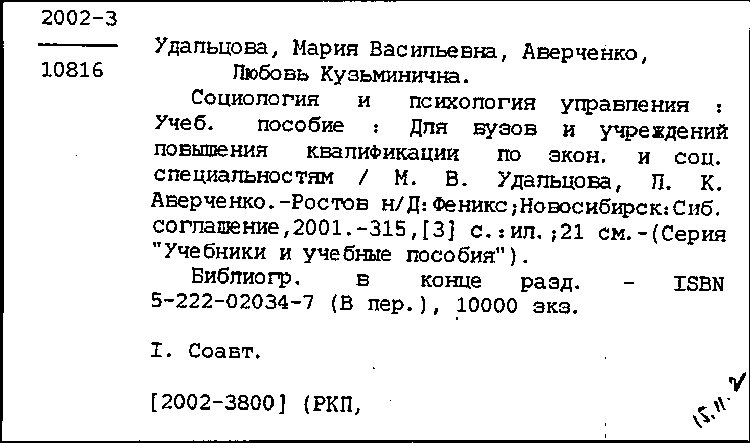 2002-3

10816

Удальцова, Мария Васильевна, Аверченко, Любовь Кузьминична.

Социология и психология управления : Учеб. пособие : Для вузов и учреждений повышения квалификации по экон. и соц. специальностям / М. В. Удальцова, Л. К. Аверченко.-Ростов н/Д:Феникс;Новосибирск:Сиб. соглашение,2001.-315,[3] с.:ил.;21 см.-(Серия "Учебники и учебные пособия").

Библиогр. в конце разд. - ISBN 5-222-02034-7 (В пер.), 10000 экз.

I. Соавт.

[2002-3800] (РКП,

15.11.2